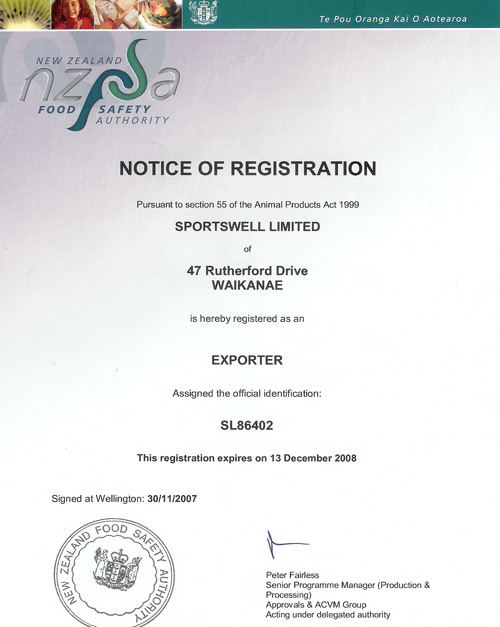 Te Pou Oranga Kai O Aotearoa

NEW ZEALAND
nzfsa
FOOD SAFETY AUTHORITY

NOTICE OF REGISTRATION

Pursuant to section 55 of the Animal Products Act 1999

SPORTSWELL LIMITED

of

47 Rutherford Drive
WAIKANAE

is hereby registered as an

EXPORTER

Assigned the official identification:

SL86402

This registration expires on 13 December 2008

Signed at Wellington: 30/11/2007

NEW ZEALAND FOOD SAFETY AUTHORITY

Peter Fairless
Senior Programme Manager (Production & Processing)
Approvals & ACVM Group
Acting under delegated authority